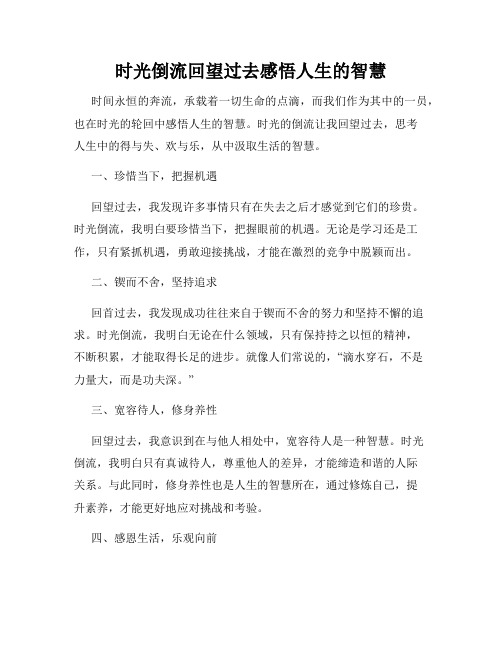 时光倒流回望过去感悟人生的智慧

时间永恒的奔流，承载着一切生命的点滴，而我们作为其中的一员，也在时光的轮回中感悟人生的智慧。时光的倒流让我回望过去，思考人生中的得与失、欢与乐，从中汲取生活的智慧。

一、珍惜当下，把握机遇

回望过去，我发现许多事情只有在失去之后才感觉到它们的珍贵。时光倒流，我明白要珍惜当下，把握眼前的机遇。无论是学习还是工作，只有紧抓机遇，勇敢迎接挑战，才能在激烈的竞争中脱颖而出。

二、锲而不舍，坚持追求

回首过去，我发现成功往往来自于锲而不舍的努力和坚持不懈的追求。时光倒流，我明白无论在什么领域，只有保持持之以恒的精神，不断积累，才能取得长足的进步。就像人们常说的，“滴水穿石，不是力量大，而是功夫深。”

三、宽容待人，修身养性

回望过去，我意识到在与他人相处中，宽容待人是一种智慧。时光倒流，我明白只有真诚待人，尊重他人的差异，才能缔造和谐的人际关系。与此同时，修身养性也是人生的智慧所在，通过修炼自己，提升素养，才能更好地应对挑战和考验。

四、感恩生活，乐观向前